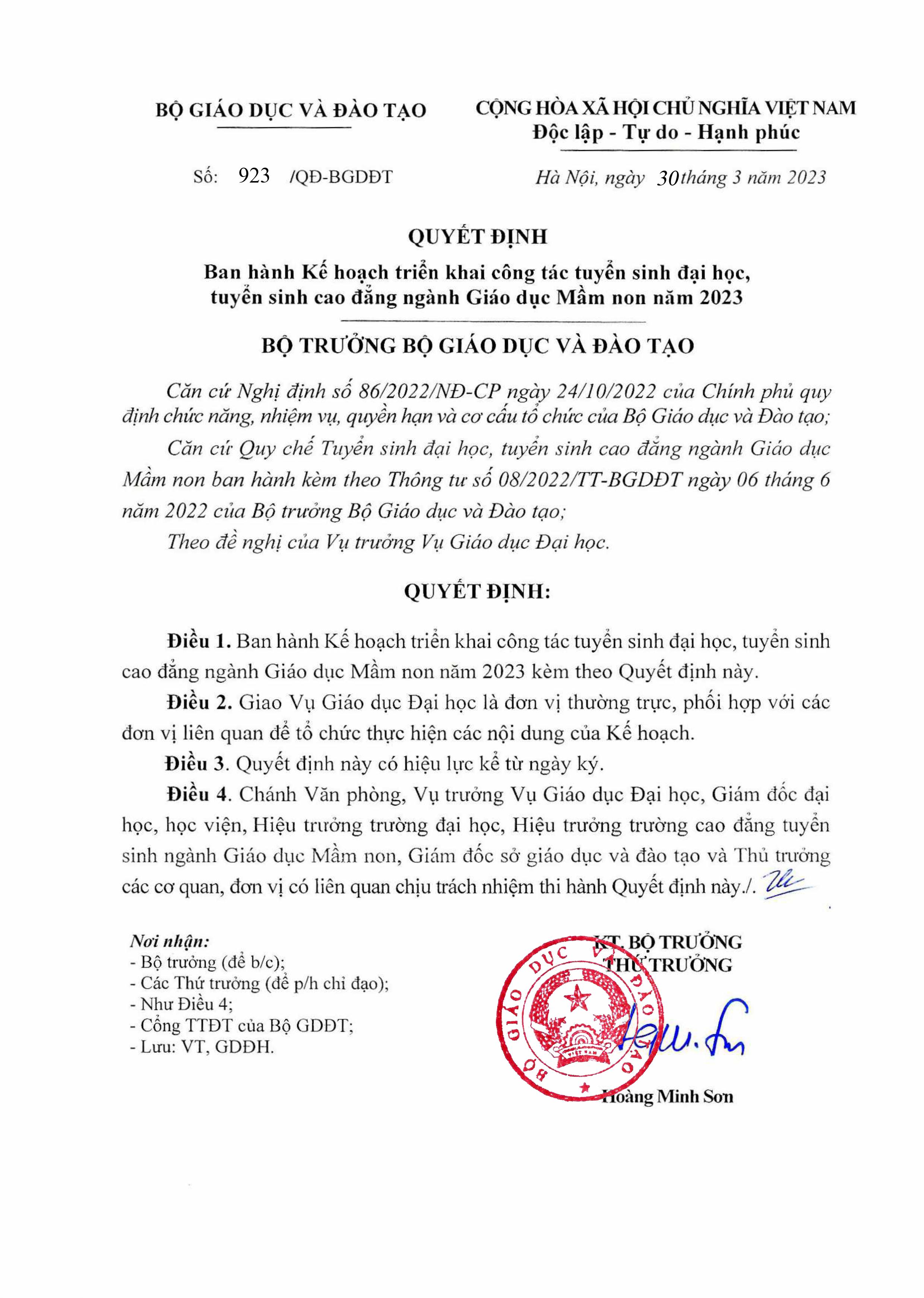 BỘ GIÁO DỤC VÀ ĐÀO TẠO

CỘNG HÒA XÃ HỘI CHỦ NGHĨA VIỆT NAM
Độc lập - Tự do - Hạnh phúc

Số: 923 /QĐ-BGDĐT

Hà Nội, ngày 30 tháng 3 năm 2023

QUYẾT ĐỊNH
Ban hành Kế hoạch triển khai công tác tuyển sinh đại học, tuyển sinh cao đẳng ngành Giáo dục Mầm non năm 2023

BỘ TRƯỞNG BỘ GIÁO DỤC VÀ ĐÀO TẠO

Căn cứ Nghị định số 86/2022/NĐ-CP ngày 24/10/2022 của Chính phủ quy định chức năng, nhiệm vụ, quyền hạn và cơ cấu tổ chức của Bộ Giáo dục và Đào tạo;

Căn cứ Quy chế Tuyển sinh đại học, tuyển sinh cao đẳng ngành Giáo dục Mầm non ban hành kèm theo Thông tư số 08/2022/TT-BGDĐT ngày 06 tháng 6 năm 2022 của Bộ trưởng Bộ Giáo dục và Đào tạo;

Theo đề nghị của Vụ trưởng Vụ Giáo dục Đại học.

QUYẾT ĐỊNH:

Điều 1. Ban hành Kế hoạch triển khai công tác tuyển sinh đại học, tuyển sinh cao đẳng ngành Giáo dục Mầm non năm 2023 kèm theo Quyết định này.

Điều 2. Giao Vụ Giáo dục Đại học là đơn vị thường trực, phối hợp với các đơn vị liên quan để tổ chức thực hiện các nội dung của Kế hoạch.

Điều 3. Quyết định này có hiệu lực kể từ ngày ký.

Điều 4. Chánh Văn phòng, Vụ trưởng Vụ Giáo dục Đại học, Giám đốc đại học, học viện, Hiệu trưởng trường đại học, Hiệu trưởng trường cao đẳng tuyển sinh ngành Giáo dục Mầm non, Giám đốc sở giáo dục và đào tạo và Thủ trưởng các cơ quan, đơn vị có liên quan chịu trách nhiệm thi hành Quyết định này./.

Nơi nhận:
- Bộ trưởng (để b/c);
- Các Thứ trưởng (để p/h chỉ đạo);
- Như Điều 4;
- Cổng TTĐT của Bộ GDĐT;
- Lưu: VT, GDĐH.

KT. BỘ TRƯỞNG
THỨ TRƯỞNG

BỘ GIÁO DỤC VÀ ĐÀO TẠO

Hoàng Minh Sơn